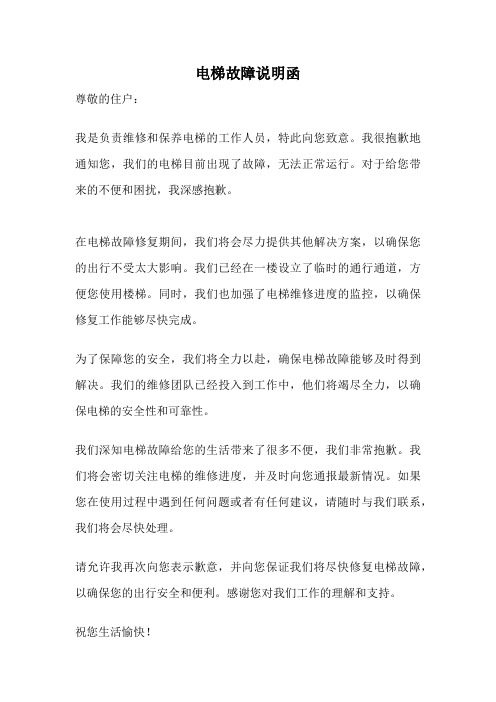 电梯故障说明函

尊敬的住户：

我是负责维修和保养电梯的工作人员，特此向您致意。我很抱歉地通知您，我们的电梯目前出现了故障，无法正常运行。对于给您带来的不便和困扰，我深感抱歉。

在电梯故障修复期间，我们将会尽力提供其他解决方案，以确保您的出行不受太大影响。我们已经在一楼设立了临时的通行通道，方便您使用楼梯。同时，我们也加强了电梯维修进度的监控，以确保修复工作能够尽快完成。

为了保障您的安全，我们将全力以赴，确保电梯故障能够及时得到解决。我们的维修团队已经投入到工作中，他们将竭尽全力，以确保电梯的安全性和可靠性。

我们深知电梯故障给您的生活带来了很多不便，我们非常抱歉。我们将会密切关注电梯的维修进度，并及时向您通报最新情况。如果您在使用过程中遇到任何问题或者有任何建议，请随时与我们联系，我们将会尽快处理。

请允许我再次向您表示歉意，并向您保证我们将尽快修复电梯故障，以确保您的出行安全和便利。感谢您对我们工作的理解和支持。

祝您生活愉快！